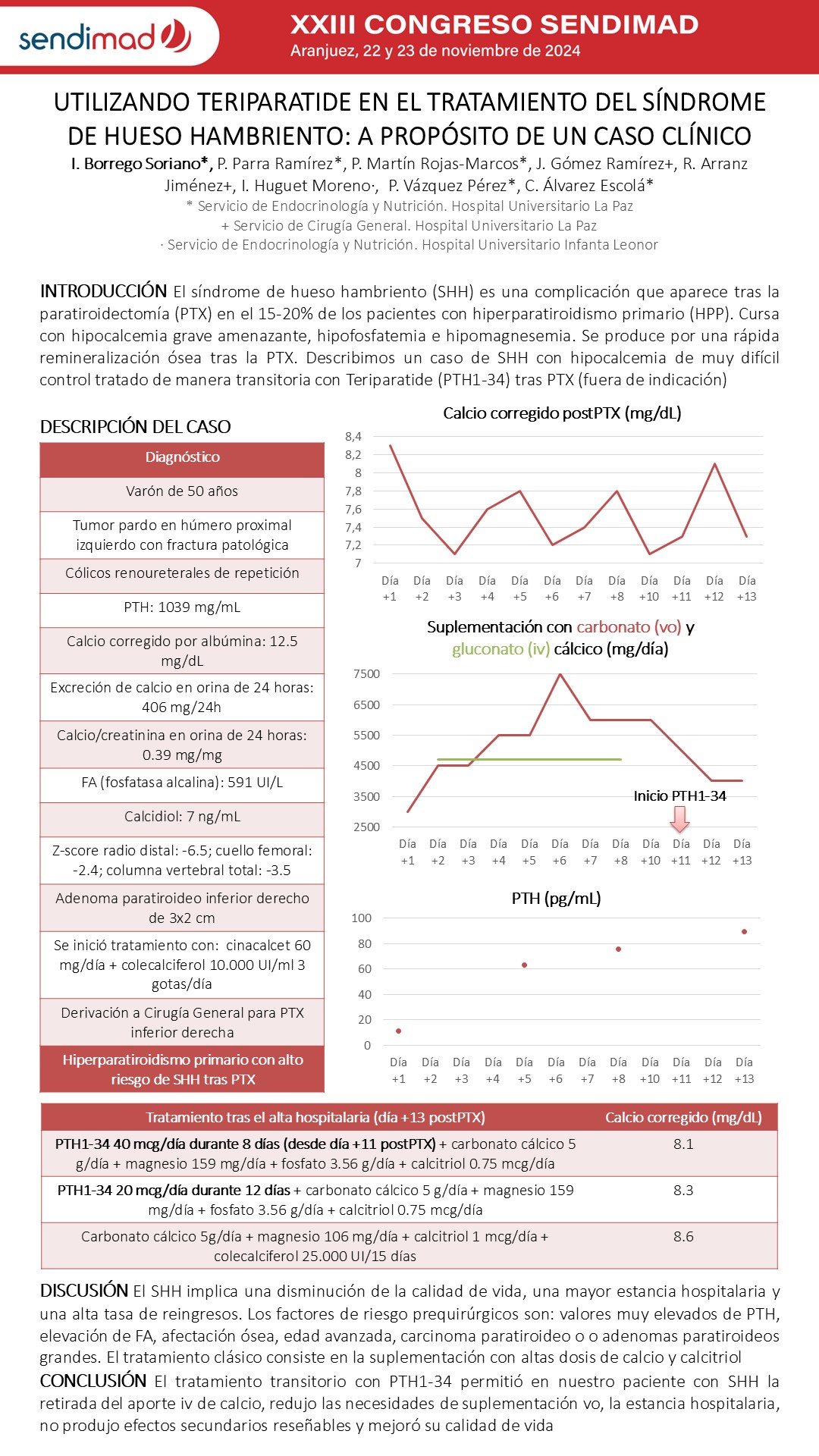 sendimad

XXIII CONGRESO SENDIMAD
Aranjuez, 22 y 23 de noviembre de 2024

UTILIZANDO TERIPARATIDE EN EL TRATAMIENTO DEL SÍNDROME DE HUESO HAMBRIENTO: A PROPÓSITO DE UN CASO CLÍNICO

I. Borrego Soriano*, P. Parra Ramírez*, P. Martín Rojas-Marcos*, J. Gómez Ramírez+, R. Arranz Jiménez+, I. Huguet Moreno·, P. Vázquez Pérez*, C. Álvarez Escolá*
* Servicio de Endocrinología y Nutrición. Hospital Universitario La Paz
+ Servicio de Cirugía General. Hospital Universitario La Paz
· Servicio de Endocrinología y Nutrición. Hospital Universitario Infanta Leonor

INTRODUCCIÓN El síndrome de hueso hambriento (SHH) es una complicación que aparece tras la paratiroidectomía (PTX) en el 15-20% de los pacientes con hiperparatiroidismo primario (HPP). Cursa con hipocalcemia grave amenazante, hipofosfatemia e hipomagnesemia. Se produce por una rápida remineralización ósea tras la PTX. Describimos un caso de SHH con hipocalcemia de muy difícil control tratado de manera transitoria con Teriparatide (PTH1-34) tras PTX (fuera de indicación)

DESCRIPCIÓN DEL CASO

| Diagnóstico |
|---|
| Varón de 50 años |
| Tumor pardo en húmero proximal izquierdo con fractura patológica |
| Cólicos renoureterales de repetición |
| PTH: 1039 mg/mL |
| Calcio corregido por albúmina: 12.5 mg/dL |
| Excreción de calcio en orina de 24 horas: 406 mg/24h |
| Calcio/creatinina en orina de 24 horas: 0.39 mg/mg |
| FA (fosfatasa alcalina): 591 UI/L |
| Calcidiol: 7 ng/mL |
| Z-score radio distal: -6.5; cuello femoral: -2.4; columna vertebral total: -3.5 |
| Adenoma paratiroideo inferior derecho de 3x2 cm |
| Se inició tratamiento con: cinacalcet 60 mg/día + colecalciferol 10.000 UI/ml 3 gotas/día |
| Derivación a Cirugía General para PTX inferior derecha |
| Hiperparatiroidismo primario con alto riesgo de SHH tras PTX |

Calcio corregido postPTX (mg/dL)
8,4
8,2
8
7,8
7,6
7,4
7,2
7
Día +1 Día +2 Día +3 Día +4 Día +5 Día +6 Día +7 Día +8 Día +10 Día +11 Día +12 Día +13

Suplementación con carbonato (vo) y gluconato (iv) cálcico (mg/día)
7500
6500
5500
4500
3500
2500
Inicio PTH1-34
Día +1 Día +2 Día +3 Día +4 Día +5 Día +6 Día +7 Día +8 Día +10 Día +11 Día +12 Día +13

PTH (pg/mL)
100
80
60
40
20
0
Día +1 Día +2 Día +3 Día +4 Día +5 Día +6 Día +7 Día +8 Día +10 Día +11 Día +12 Día +13

| Tratamiento tras el alta hospitalaria (día +13 postPTX) | Calcio corregido (mg/dL) |
|---|---|
| PTH1-34 40 mcg/día durante 8 días (desde día +11 postPTX) + carbonato cálcico 5 g/día + magnesio 159 mg/día + fosfato 3.56 g/día + calcitriol 0.75 mcg/día | 8.1 |
| PTH1-34 20 mcg/día durante 12 días + carbonato cálcico 5 g/día + magnesio 159 mg/día + fosfato 3.56 g/día + calcitriol 0.75 mcg/día | 8.3 |
| Carbonato cálcico 5g/día + magnesio 106 mg/día + calcitriol 1 mcg/día + colecalciferol 25.000 UI/15 días | 8.6 |

DISCUSIÓN El SHH implica una disminución de la calidad de vida, una mayor estancia hospitalaria y una alta tasa de reingresos. Los factores de riesgo prequirúrgicos son: valores muy elevados de PTH, elevación de FA, afectación ósea, edad avanzada, carcinoma paratiroideo o o adenomas paratiroideos grandes. El tratamiento clásico consiste en la suplementación con altas dosis de calcio y calcitriol
CONCLUSIÓN El tratamiento transitorio con PTH1-34 permitió en nuestro paciente con SHH la retirada del aporte iv de calcio, redujo las necesidades de suplementación vo, la estancia hospitalaria, no produjo efectos secundarios reseñables y mejoró su calidad de vida